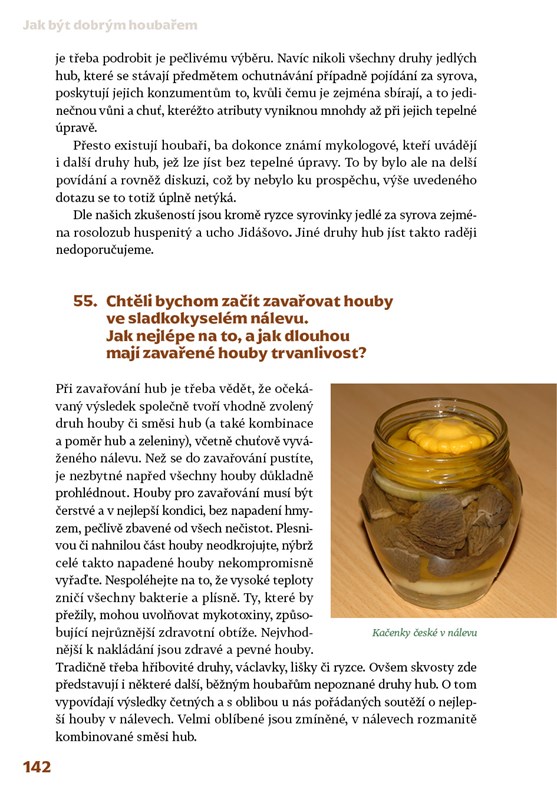 Jak být dobrým houbařem

je třeba podrobit je pečlivému výběru. Navíc nikoli všechny druhy jedlých hub, které se stávají předmětem ochutnávání případně pojídání za syrova, poskytují jejich konzumentům to, kvůli čemu je zejména sbírají, a to jedinečnou vůni a chuť, kteréžto atributy vyniknou mnohdy až při jejich tepelné úpravě.

Přesto existují houbaři, ba dokonce známí mykologové, kteří uvádějí i další druhy hub, jež lze jíst bez tepelné úpravy. To by bylo ale na delší povídání a rovněž diskuzi, což by nebylo ku prospěchu, výše uvedeného dotazu se to totiž úplně netýká.

Dle našich zkušeností jsou kromě ryzce syrovinky jedlé za syrova zejména rosolozub huspenitý a ucho Jidášovo. Jiné druhy hub jíst takto raději nedoporučujeme.

55. Chtěli bychom začít zavařovat houby ve sladkokyselém nálevu. Jak nejlépe na to, a jak dlouhou mají zavařené houby trvanlivost?

Při zavařování hub je třeba vědět, že očekávaný výsledek společně tvoří vhodně zvolený druh houby či směsi hub (a také kombinace a poměr hub a zeleniny), včetně chuťově vyváženého nálevu. Než se do zavařování pustíte, je nezbytné napřed všechny houby důkladně prohlédnout. Houby pro zavařování musí být čerstvé a v nejlepší kondici, bez napadení hmyzem, pečlivě zbavené od všech nečistot. Plesnivou či nahnilou část houby neodkrojujte, nýbrž celé takto napadené houby nekompromisně vyřaďte. Nespoléhejte na to, že vysoké teploty zničí všechny bakterie a plísně. Ty, které by přežily, mohou uvolňovat mykotoxiny, způsobující nejrůznější zdravotní obtíže. Nejvhodnější k nakládání jsou zdravé a pevné houby. Tradičně třeba hřibovité druhy, václavky, lišky či ryzce. Ovšem skvosty zde představují i některé další, běžným houbařům nepoznané druhy hub. O tom vypovídají výsledky četných a s oblibou u nás pořádaných soutěží o nejlepší houby v nálevech. Velmi oblíbené jsou zmíněné, v nálevech rozmanitě kombinované směsi hub.

Kačenky české v nálevu

142